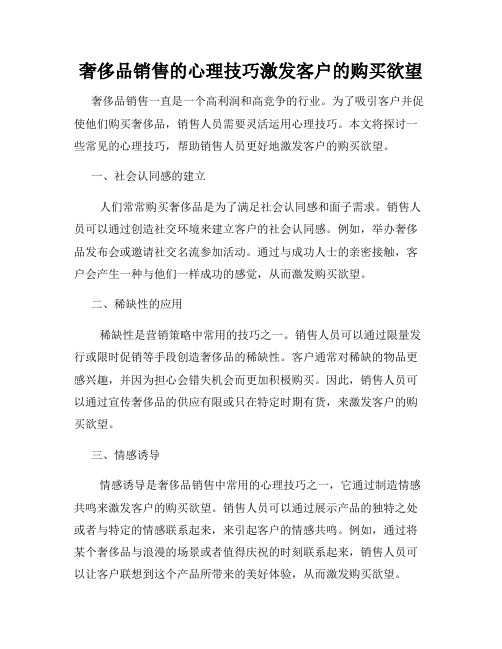 奢侈品销售的心理技巧激发客户的购买欲望

奢侈品销售一直是一个高利润和高竞争的行业。为了吸引客户并促使他们购买奢侈品，销售人员需要灵活运用心理技巧。本文将探讨一些常见的心理技巧，帮助销售人员更好地激发客户的购买欲望。

一、社会认同感的建立

人们常常购买奢侈品是为了满足社会认同感和面子需求。销售人员可以通过创造社交环境来建立客户的社会认同感。例如，举办奢侈品发布会或邀请社交名流参加活动。通过与成功人士的亲密接触，客户会产生一种与他们一样成功的感觉，从而激发购买欲望。

二、稀缺性的应用

稀缺性是营销策略中常用的技巧之一。销售人员可以通过限量发行或限时促销等手段创造奢侈品的稀缺性。客户通常对稀缺的物品更感兴趣，并因为担心会错失机会而更加积极购买。因此，销售人员可以通过宣传奢侈品的供应有限或只在特定时期有货，来激发客户的购买欲望。

三、情感诱导

情感诱导是奢侈品销售中常用的心理技巧之一，它通过制造情感共鸣来激发客户的购买欲望。销售人员可以通过展示产品的独特之处或者与特定的情感联系起来，来引起客户的情感共鸣。例如，通过将某个奢侈品与浪漫的场景或者值得庆祝的时刻联系起来，销售人员可以让客户联想到这个产品所带来的美好体验，从而激发购买欲望。